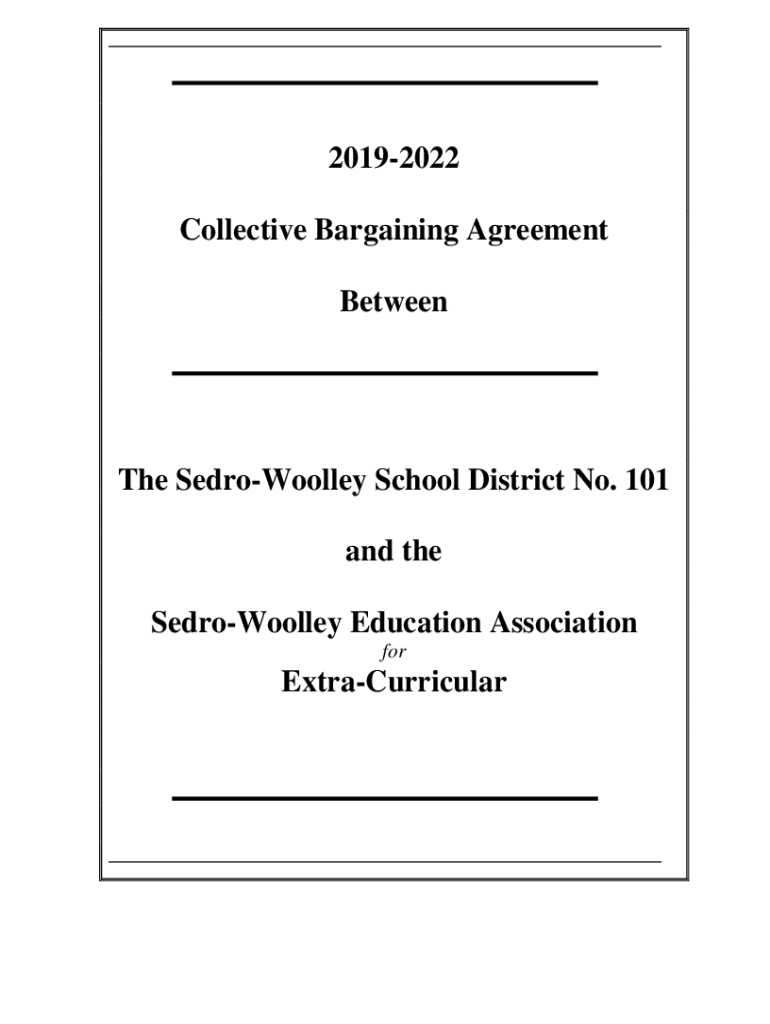 2019-2022

Collective Bargaining Agreement

Between

The Sedro-Woolley School District No. 101

and the

Sedro-Woolley Education Association

for

Extra-Curricular